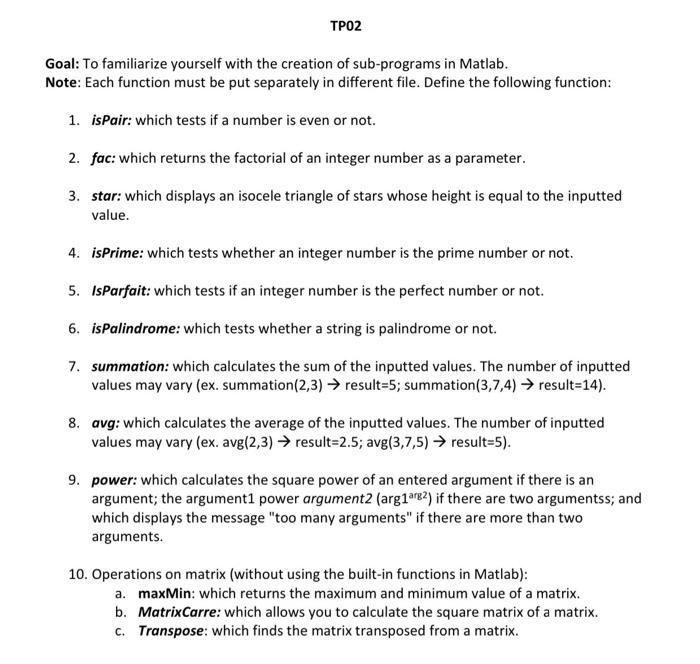 TP02

Goal: To familiarize yourself with the creation of sub-programs in Matlab.
Note: Each function must be put separately in different file. Define the following function:

1. isPair: which tests if a number is even or not.

2. fac: which returns the factorial of an integer number as a parameter.

3. star: which displays an isocele triangle of stars whose height is equal to the inputted value.

4. isPrime: which tests whether an integer number is the prime number or not.

5. IsParfait: which tests if an integer number is the perfect number or not.

6. isPalindrome: which tests whether a string is palindrome or not.

7. summation: which calculates the sum of the inputted values. The number of inputted values may vary (ex. summation(2,3) → result=5; summation(3,7,4) → result=14).

8. avg: which calculates the average of the inputted values. The number of inputted values may vary (ex. avg(2,3) → result=2.5; avg(3,7,5) → result=5).

9. power: which calculates the square power of an entered argument if there is an argument; the argument1 power argument2 ($arg1^{arg2}$) if there are two argumentss; and which displays the message "too many arguments" if there are more than two arguments.

10. Operations on matrix (without using the built-in functions in Matlab):
a. maxMin: which returns the maximum and minimum value of a matrix.
b. MatrixCarre: which allows you to calculate the square matrix of a matrix.
c. Transpose: which finds the matrix transposed from a matrix.